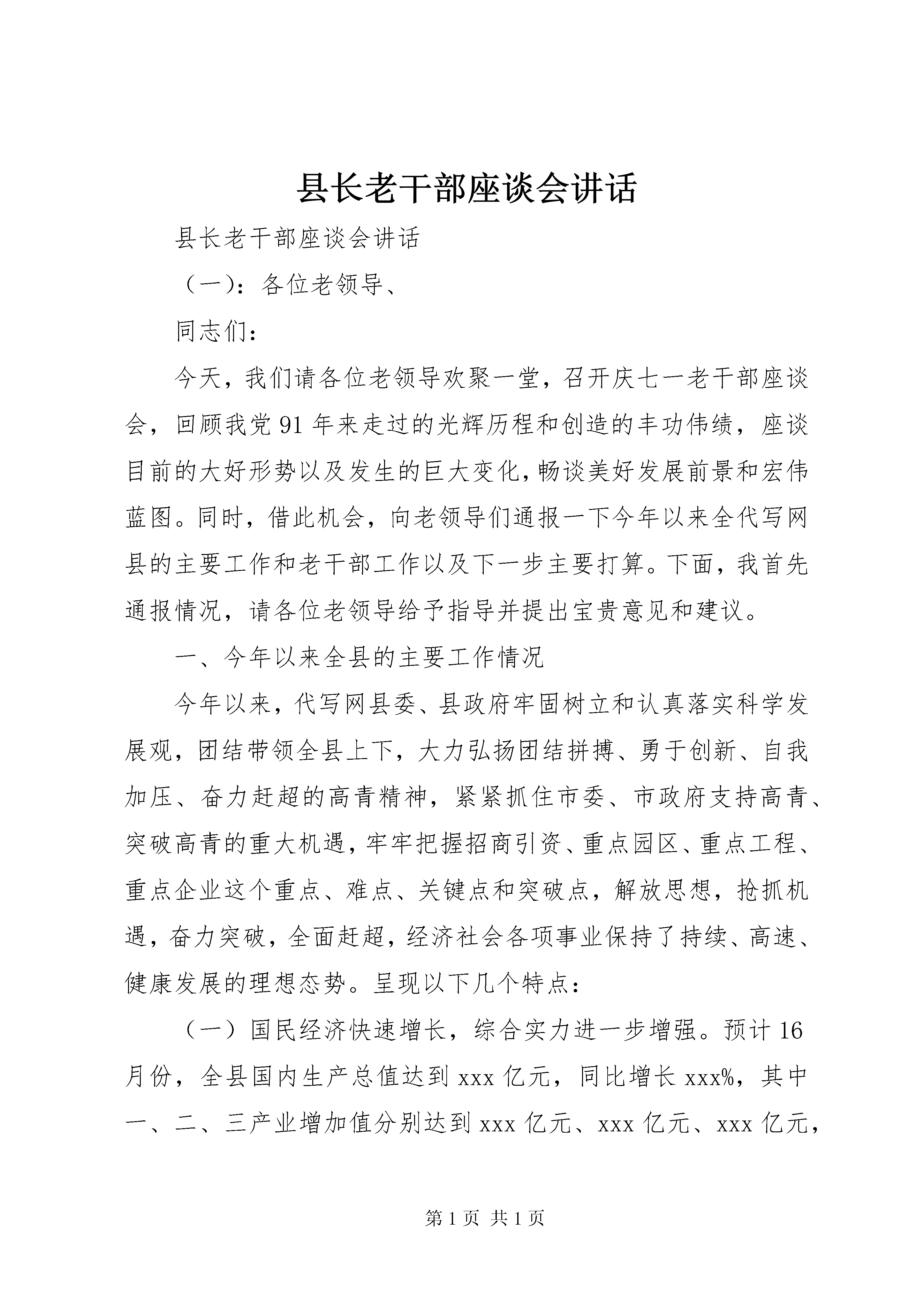 县长老干部座谈会讲话

县长老干部座谈会讲话

（一）：各位老领导、

同志们：

今天，我们请各位老领导欢聚一堂，召开庆七一老干部座谈会，回顾我党91年来走过的光辉历程和创造的丰功伟绩，座谈目前的大好形势以及发生的巨大变化，畅谈美好发展前景和宏伟蓝图。同时，借此机会，向老领导们通报一下今年以来全代写网县的主要工作和老干部工作以及下一步主要打算。下面，我首先通报情况，请各位老领导给予指导并提出宝贵意见和建议。

一、今年以来全县的主要工作情况

今年以来，代写网县委、县政府牢固树立和认真落实科学发展观，团结带领全县上下，大力弘扬团结拼搏、勇于创新、自我加压、奋力赶超的高青精神，紧紧抓住市委、市政府支持高青、突破高青的重大机遇，牢牢把握招商引资、重点园区、重点工程、重点企业这个重点、难点、关键点和突破点，解放思想，抢抓机遇，奋力突破，全面赶超，经济社会各项事业保持了持续、高速、健康发展的理想态势。呈现以下几个特点：

（一）国民经济快速增长，综合实力进一步增强。预计16月份，全县国内生产总值达到xxx亿元，同比增长xxx%，其中一、二、三产业增加值分别达到xxx亿元、xxx亿元、xxx亿元，

第1页 共1页